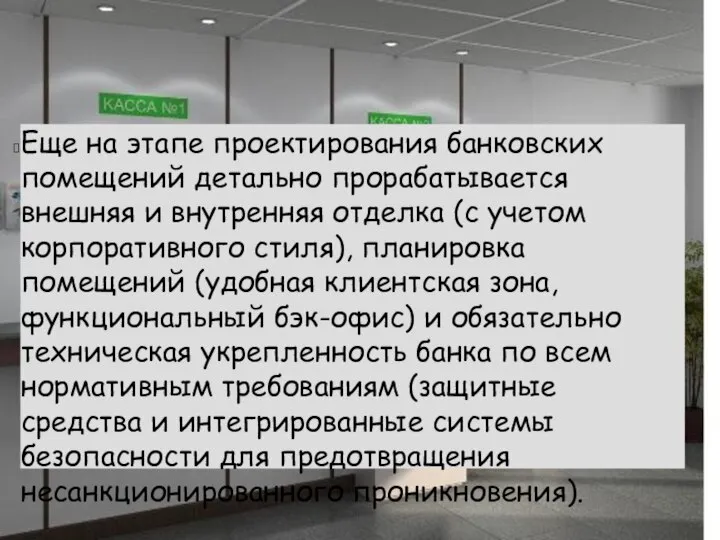 КАССА №1

Еще на этапе проектирования банковских помещений детально прорабатывается внешняя и внутренняя отделка (с учетом корпоративного стиля), планировка помещений (удобная клиентская зона, функциональный бэк-офис) и обязательно техническая укрепленность банка по всем нормативным требованиям (защитные средства и интегрированные системы безопасности для предотвращения несанкционированного проникновения).